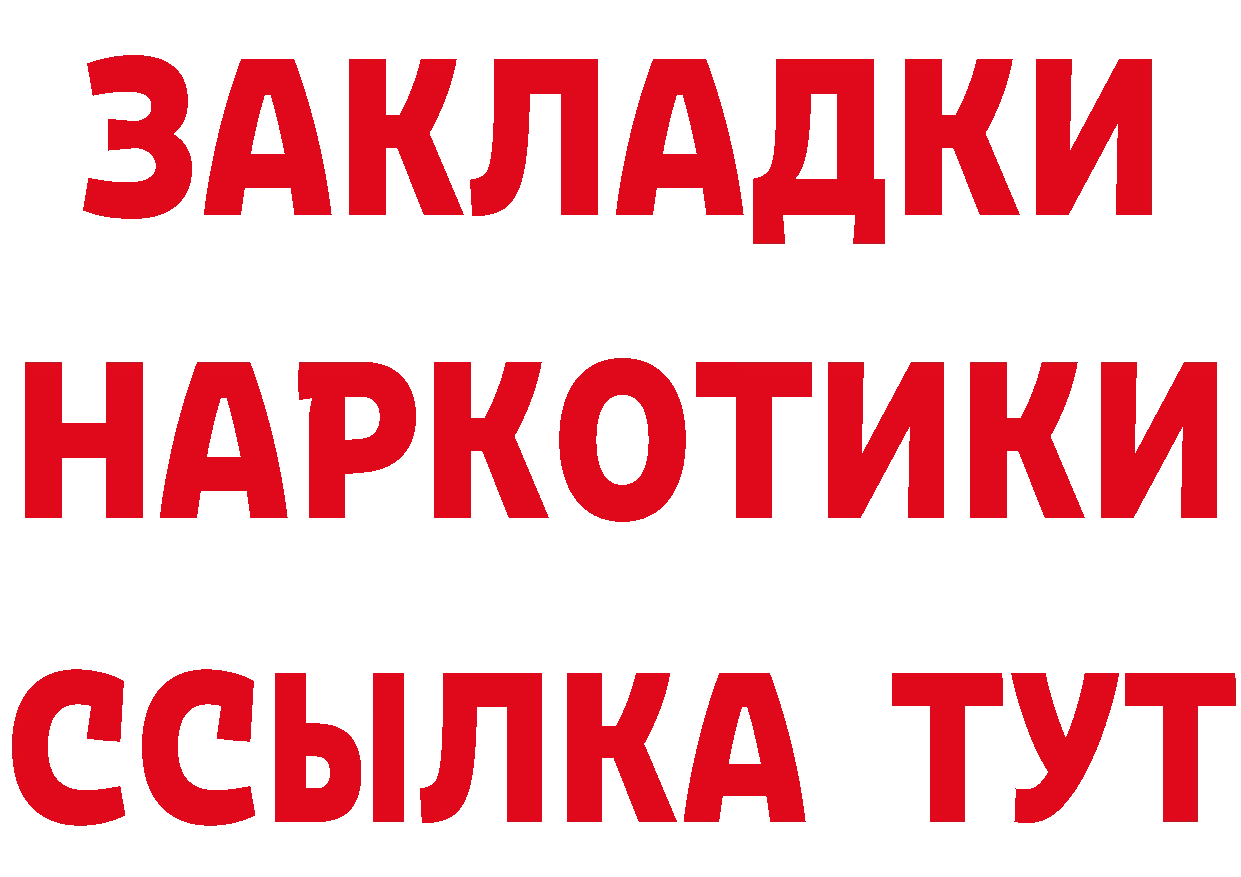 ЗАКЛАДКИ
НАРКОТИКИ
ССЫЛКА ТУТ